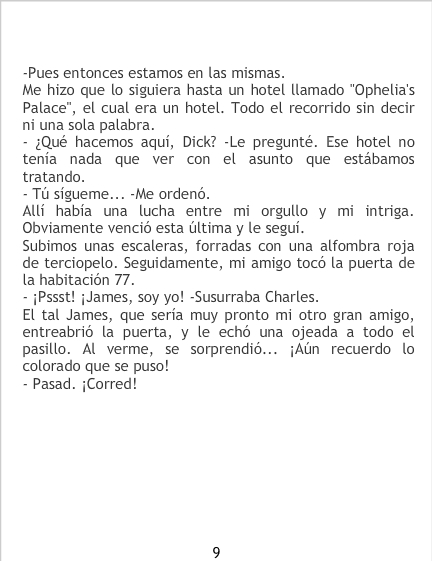 -Pues entonces estamos en las mismas.
Me hizo que lo siguiera hasta un hotel llamado "Ophelia's Palace", el cual era un hotel. Todo el recorrido sin decir ni una sola palabra.
- ¿Qué hacemos aquí, Dick? -Le pregunté. Ese hotel no tenía nada que ver con el asunto que estábamos tratando.
- Tú sígueme... -Me ordenó.
Allí había una lucha entre mi orgullo y mi intriga. Obviamente venció esta última y le seguí.
Subimos unas escaleras, forradas con una alfombra roja de terciopelo. Seguidamente, mi amigo tocó la puerta de la habitación 77.
- ¡Pssst! ¡James, soy yo! -Susurraba Charles.
El tal James, que sería muy pronto mi otro gran amigo, entreabrió la puerta, y le echó una ojeada a todo el pasillo. Al verme, se sorprendió... ¡Aún recuerdo lo colorado que se puso!
- Pasad. ¡Corred!

9